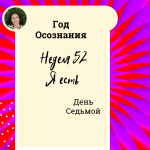 Год Осознания

Неделя 52
Я есть

День Седьмой